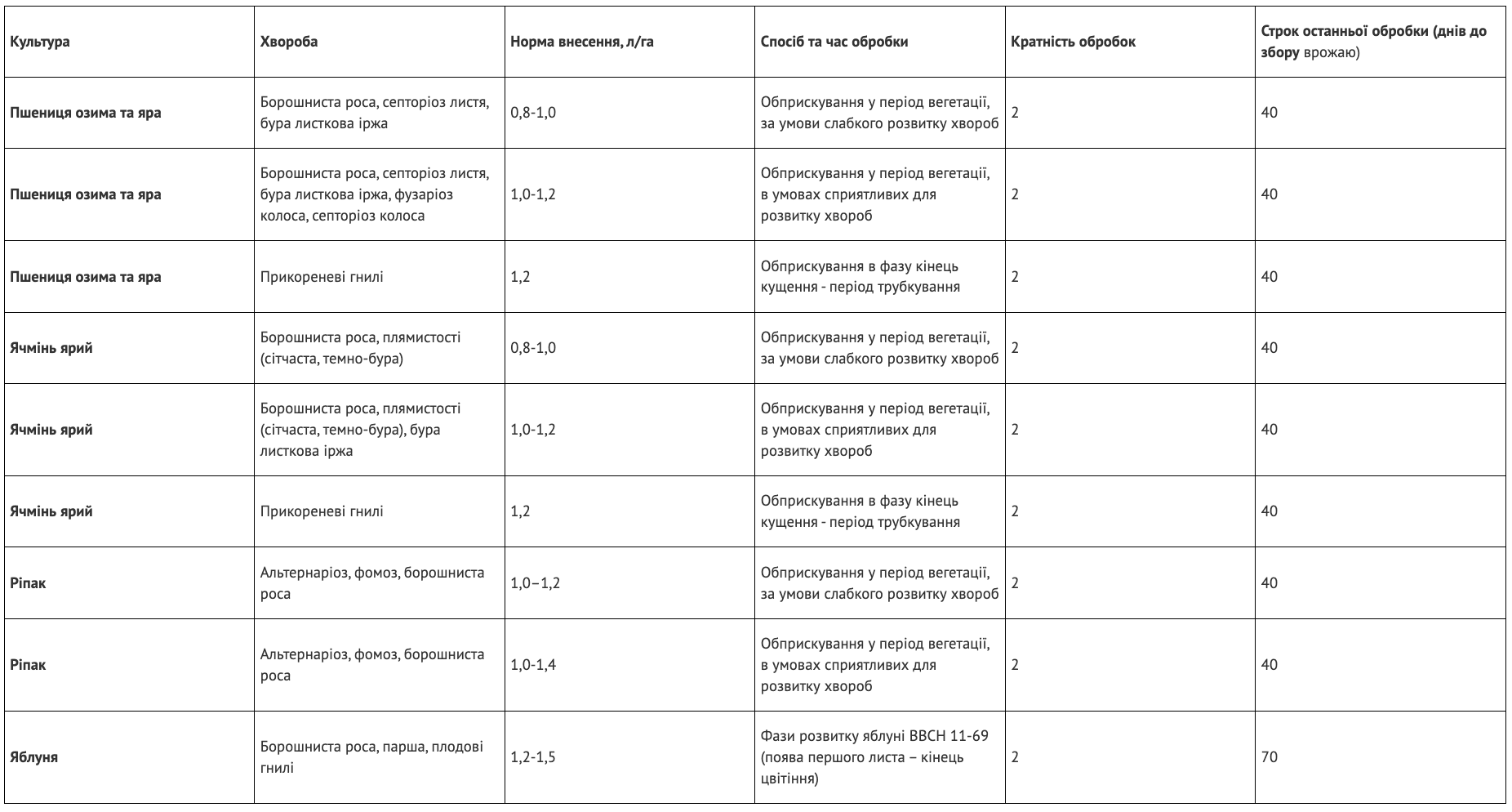 | Культура | Хвороба | Норма внесення, л/га | Спосіб та час обробки | Кратність обробок | Строк останньої обробки (днів до збору врожаю) |
|---|---|---|---|---|---|
| Пшениця озима та яра | Борошниста роса, септоріоз листя, бура листкова іржа | 0,8-1,0 | Обприскування у період вегетації, за умови слабкого розвитку хвороб | 2 | 40 |
| Пшениця озима та яра | Борошниста роса, септоріоз листя, бура листкова іржа, фузаріоз колоса, септоріоз колоса | 1,0-1,2 | Обприскування у період вегетації, в умовах сприятливих для розвитку хвороб | 2 | 40 |
| Пшениця озима та яра | Прикореневі гнилі | 1,2 | Обприскування в фазу кінець кущення - період трубкування | 2 | 40 |
| Ячмінь ярий | Борошниста роса, плямистості (сітчаста, темно-бура) | 0,8-1,0 | Обприскування у період вегетації, за умови слабкого розвитку хвороб | 2 | 40 |
| Ячмінь ярий | Борошниста роса, плямистості (сітчаста, темно-бура), бура листкова іржа | 1,0-1,2 | Обприскування у період вегетації, в умовах сприятливих для розвитку хвороб | 2 | 40 |
| Ячмінь ярий | Прикореневі гнилі | 1,2 | Обприскування в фазу кінець кущення - період трубкування | 2 | 40 |
| Ріпак | Альтернаріоз, фомоз, борошниста роса | 1,0–1,2 | Обприскування у період вегетації, за умови слабкого розвитку хвороб | 2 | 40 |
| Ріпак | Альтернаріоз, фомоз, борошниста роса | 1,0-1,4 | Обприскування у період вегетації, в умовах сприятливих для розвитку хвороб | 2 | 40 |
| Яблуня | Борошниста роса, парша, плодові гнилі | 1,2-1,5 | Фази розвитку яблуні BBCH 11-69 (поява першого листа – кінець цвітіння) | 2 | 70 |